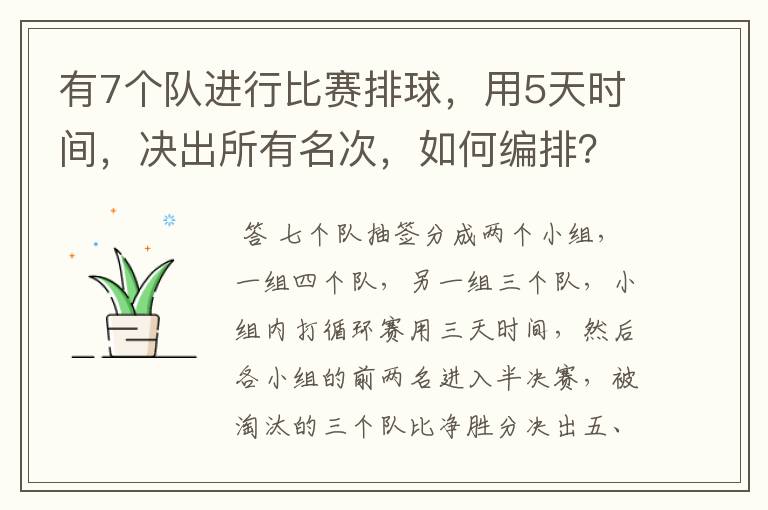 有7个队进行比赛排球，用5天时间，决出所有名次，如何编排？

答 七个队抽签分成两个小组，一组四个队，另一组三个队，小组内打循环赛用三天时间，然后各小组的前两名进入半决赛，被淘汰的三个队比净胜分决出五、